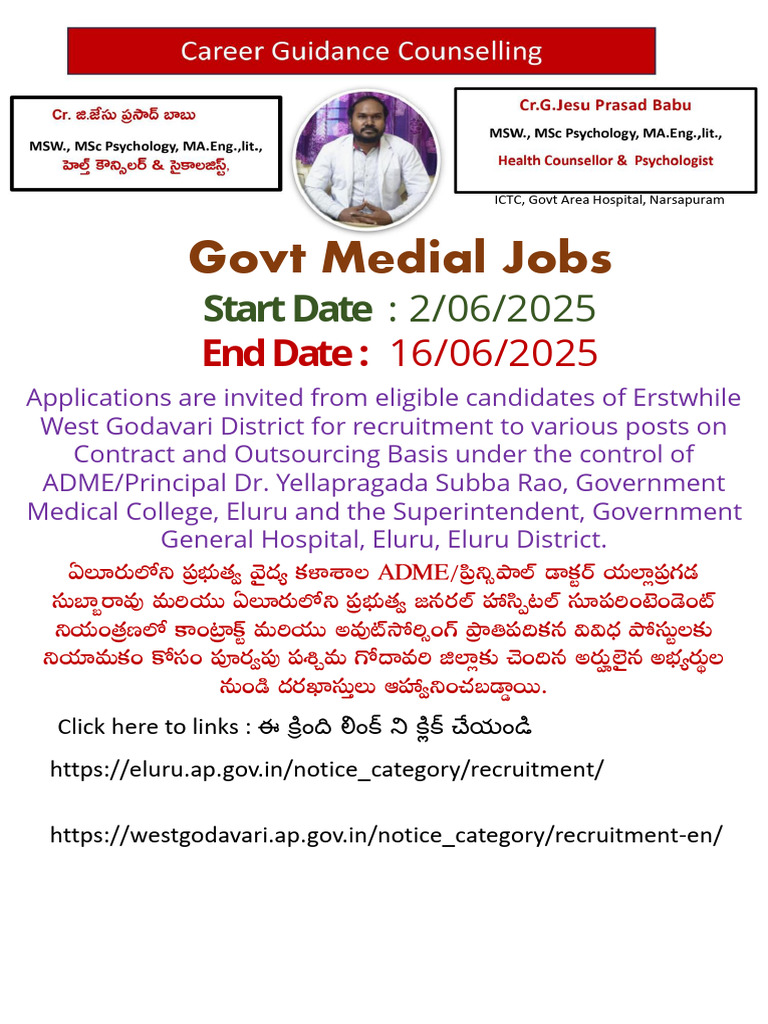 Career Guidance Counselling

Cr. జి.జేసు ప్రసాద్ బాబు
MSW., MSc Psychology, MA.Eng.,lit.,
హెల్త్ కౌన్సిలర్ & సైకాలజిస్ట్.

Cr.G.Jesu Prasad Babu
MSW., MSc Psychology, MA.Eng.,lit.,
Health Counsellor & Psychologist

ICTC, Govt Area Hospital, Narsapuram

Govt Medial Jobs
Start Date : 2/06/2025
End Date : 16/06/2025

Applications are invited from eligible candidates of Erstwhile West Godavari District for recruitment to various posts on Contract and Outsourcing Basis under the control of ADME/Principal Dr. Yellapragada Subba Rao, Government Medical College, Eluru and the Superintendent, Government General Hospital, Eluru, Eluru District.

ఏలూరులోని ప్రభుత్వ వైద్య కళాశాల ADME/ప్రిన్సిపాల్ డాక్టర్ యల్లాప్రగడ సుబ్బారావు మరియు ఏలూరులోని ప్రభుత్వ జనరల్ హాస్పిటల్ సూపరింటెండెంట్ నియంత్రణలో కాంట్రాక్ట్ మరియు అవుట్‌సోర్సింగ్ ప్రాతిపదికన వివిధ పోస్టులకు నియామకం కోసం పూర్వపు పశ్చిమ గోదావరి జిల్లాకు చెందిన అర్హులైన అభ్యర్థుల నుండి దరఖాస్తులు ఆహ్వానించబడ్డాయి.

Click here to links : ఈ క్రింది లింక్ ని క్లిక్ చేయండి

https://eluru.ap.gov.in/notice_category/recruitment/

https://westgodavari.ap.gov.in/notice_category/recruitment-en/